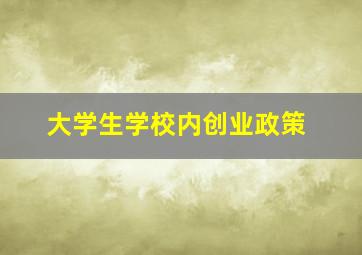 大学生学校内创业政策